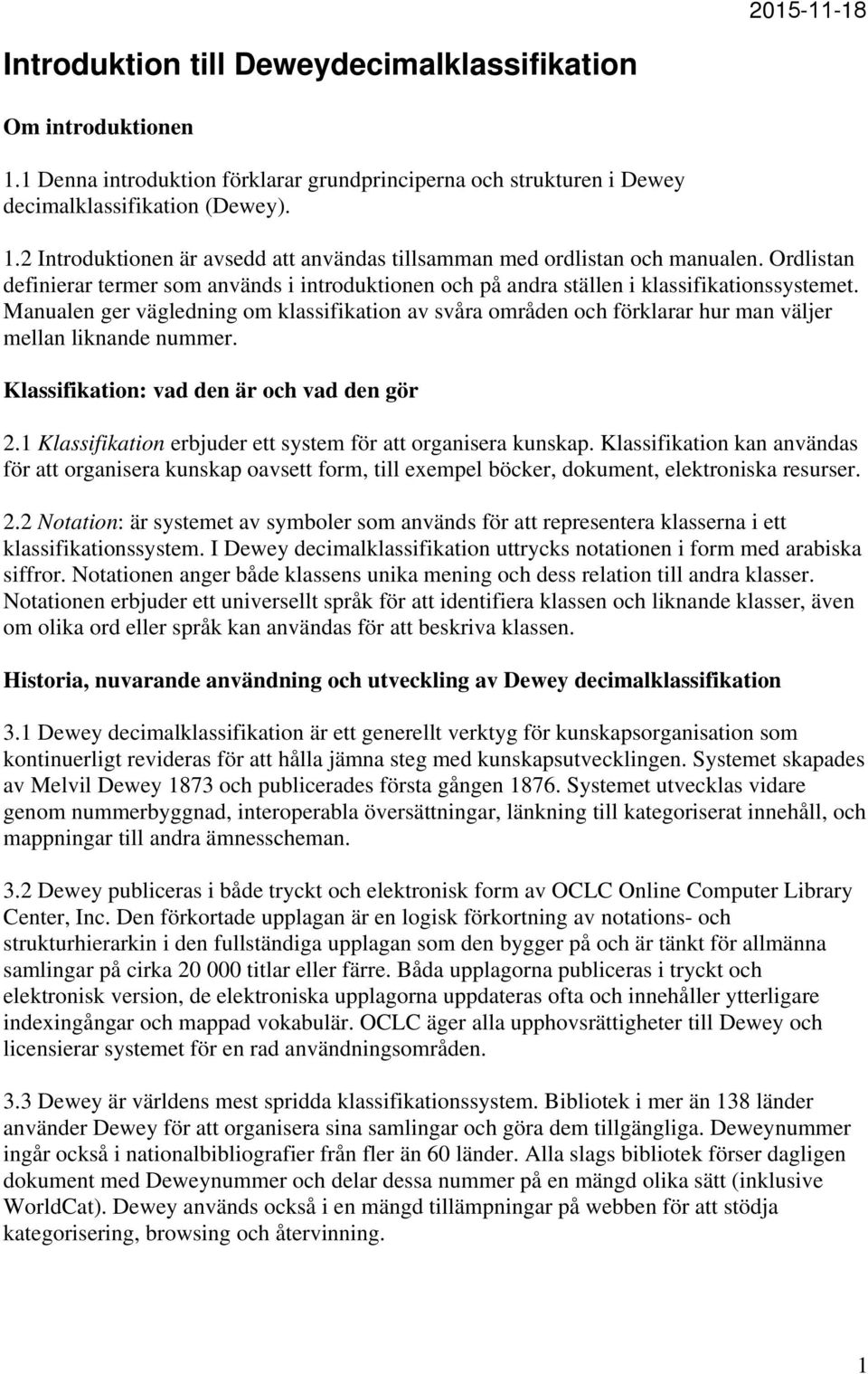 2015-11-18

Introduktion till Deweydecimalklassifikation

Om introduktionen

1.1 Denna introduktion förklarar grundprinciperna och strukturen i Dewey decimalklassifikation (Dewey).

1.2 Introduktionen är avsedd att användas tillsamman med ordlistan och manualen. Ordlistan definierar termer som används i introduktionen och på andra ställen i klassifikationssystemet. Manualen ger vägledning om klassifikation av svåra områden och förklarar hur man väljer mellan liknande nummer.

Klassifikation: vad den är och vad den gör

2.1 Klassifikation erbjuder ett system för att organisera kunskap. Klassifikation kan användas för att organisera kunskap oavsett form, till exempel böcker, dokument, elektroniska resurser.

2.2 Notation: är systemet av symboler som används för att representera klasserna i ett klassifikationssystem. I Dewey decimalklassifikation uttrycks notationen i form med arabiska siffror. Notationen anger både klassens unika mening och dess relation till andra klasser. Notationen erbjuder ett universellt språk för att identifiera klassen och liknande klasser, även om olika ord eller språk kan användas för att beskriva klassen.

Historia, nuvarande användning och utveckling av Dewey decimalklassifikation

3.1 Dewey decimalklassifikation är ett generellt verktyg för kunskapsorganisation som kontinuerligt revideras för att hålla jämna steg med kunskapsutvecklingen. Systemet skapades av Melvil Dewey 1873 och publicerades första gången 1876. Systemet utvecklas vidare genom nummerbyggnad, interoperabla översättningar, länkning till kategoriserat innehåll, och mappningar till andra ämnesscheman.

3.2 Dewey publiceras i både tryckt och elektronisk form av OCLC Online Computer Library Center, Inc. Den förkortade upplagan är en logisk förkortning av notations- och strukturhierarkin i den fullständiga upplagan som den bygger på och är tänkt för allmänna samlingar på cirka 20 000 titlar eller färre. Båda upplagorna publiceras i tryckt och elektronisk version, de elektroniska upplagorna uppdateras ofta och innehåller ytterligare indexingångar och mappad vokabulär. OCLC äger alla upphovsrättigheter till Dewey och licensierar systemet för en rad användningsområden.

3.3 Dewey är världens mest spridda klassifikationssystem. Bibliotek i mer än 138 länder använder Dewey för att organisera sina samlingar och göra dem tillgängliga. Deweynummer ingår också i nationalbibliografier från fler än 60 länder. Alla slags bibliotek förser dagligen dokument med Deweynummer och delar dessa nummer på en mängd olika sätt (inklusive WorldCat). Dewey används också i en mängd tillämpningar på webben för att stödja kategorisering, browsing och återvinning.

1